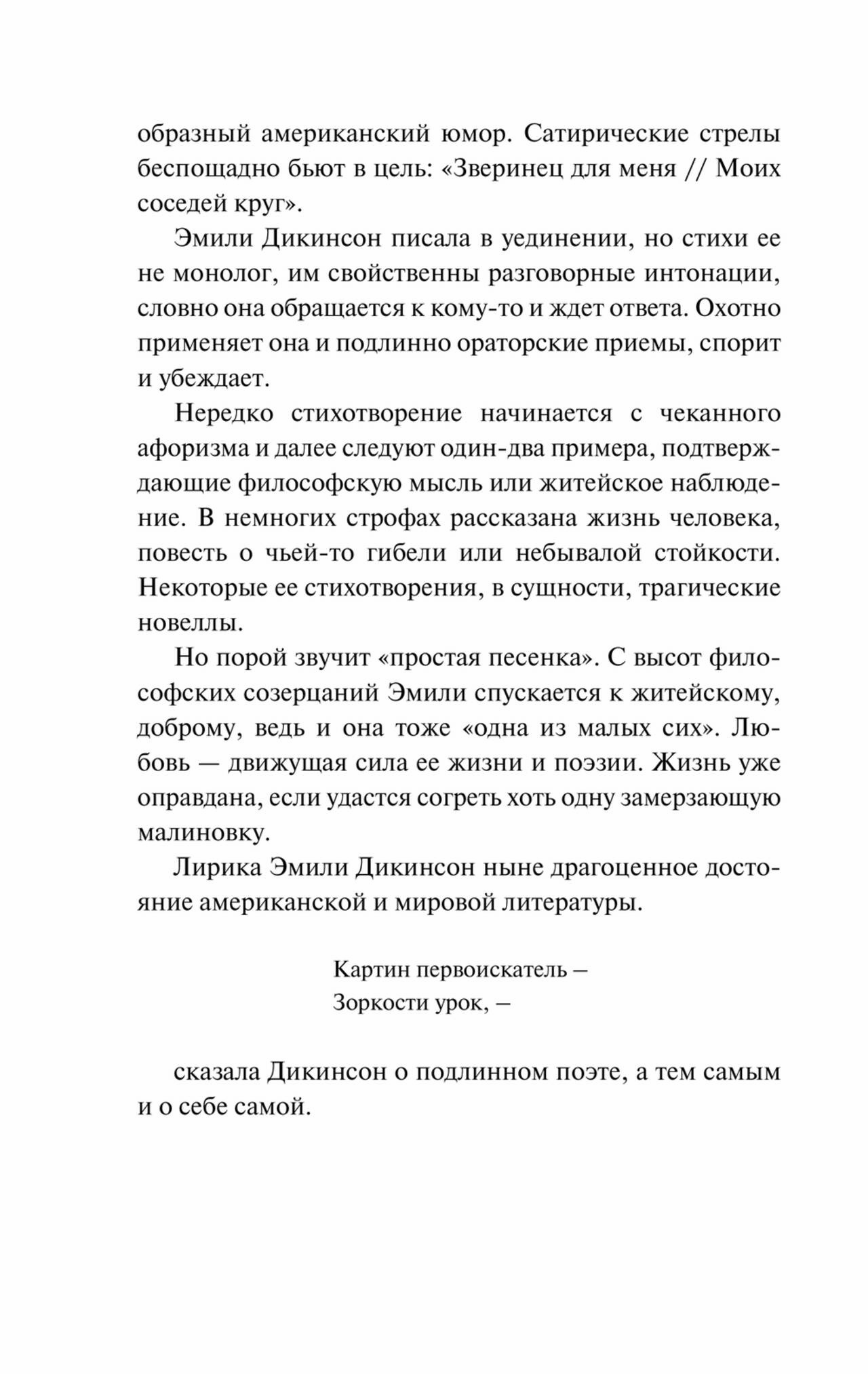 образный американский юмор. Сатирические стрелы беспощадно бьют в цель: «Зверинец для меня // Моих соседей круг».

Эмили Дикинсон писала в уединении, но стихи ее не монолог, им свойственны разговорные интонации, словно она обращается к кому-то и ждет ответа. Охотно применяет она и подлинно ораторские приемы, спорит и убеждает.

Нередко стихотворение начинается с чеканного афоризма и далее следуют один-два примера, подтверждающие философскую мысль или житейское наблюдение. В немногих строфах рассказана жизнь человека, повесть о чьей-то гибели или небывалой стойкости. Некоторые ее стихотворения, в сущности, трагические новеллы.

Но порой звучит «простая песенка». С высот философских созерцаний Эмили спускается к житейскому, доброму, ведь и она тоже «одна из малых сих». Любовь — движущая сила ее жизни и поэзии. Жизнь уже оправдана, если удастся согреть хоть одну замерзающую малиновку.

Лирика Эмили Дикинсон ныне драгоценное достояние американской и мировой литературы.

Картин первоискатель –
Зоркости урок, –

сказала Дикинсон о подлинном поэте, а тем самым и о себе самой.